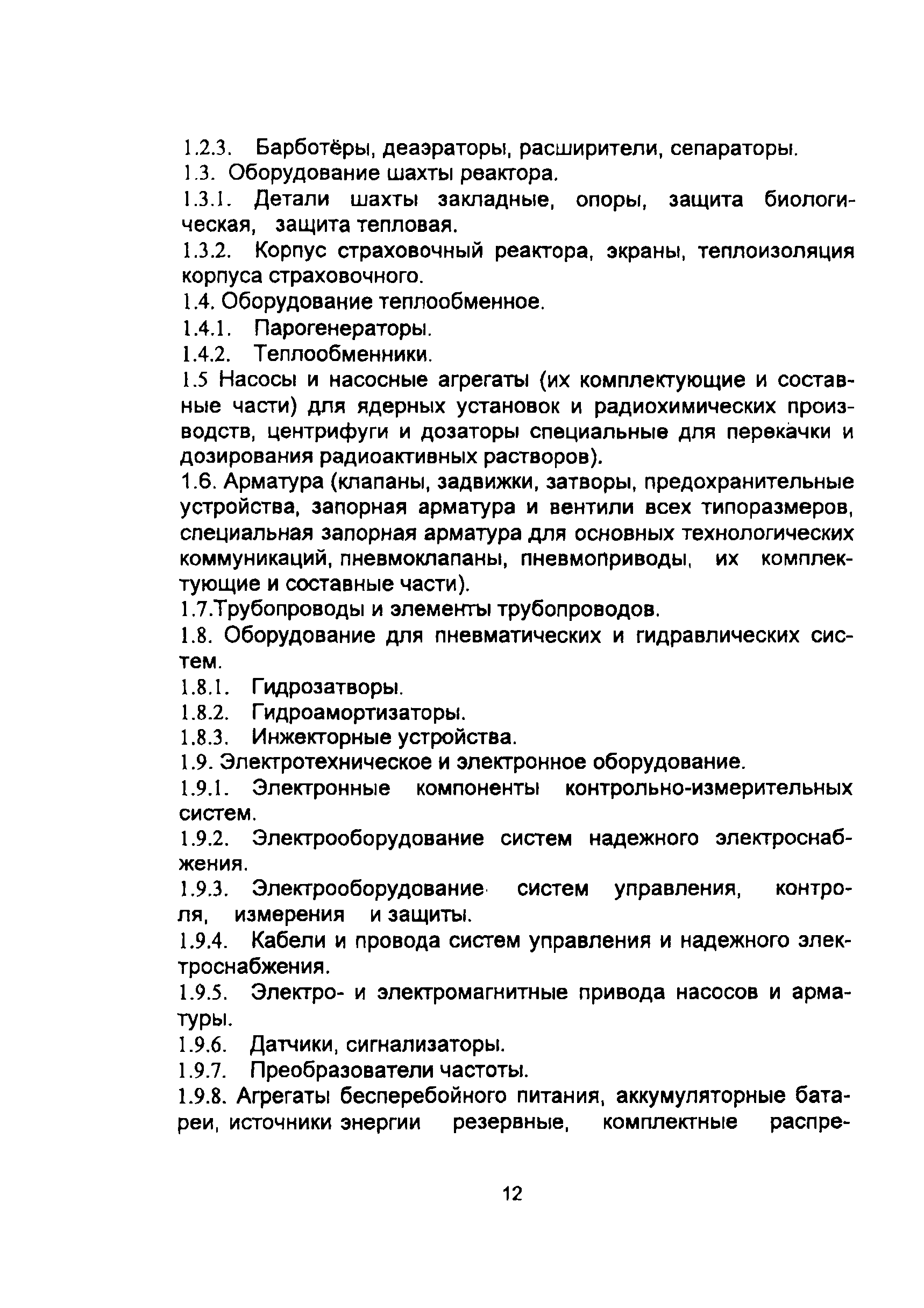 1.2.3. Барботёры, деаэраторы, расширители, сепараторы.
1.3. Оборудование шахты реактора.
1.3.1. Детали шахты закладные, опоры, защита биологическая, защита тепловая.
1.3.2. Корпус страховочный реактора, экраны, теплоизоляция корпуса страховочного.
1.4. Оборудование теплообменное.
1.4.1. Парогенераторы.
1.4.2. Теплообменники.
1.5 Насосы и насосные агрегаты (их комплектующие и составные части) для ядерных установок и радиохимических производств, центрифуги и дозаторы специальные для перекачки и дозирования радиоактивных растворов).
1.6. Арматура (клапаны, задвижки, затворы, предохранительные устройства, запорная арматура и вентили всех типоразмеров, специальная запорная арматура для основных технологических коммуникаций, пневмоклапаны, пневмоприводы, их комплектующие и составные части).
1.7.Трубопроводы и элементы трубопроводов.
1.8. Оборудование для пневматических и гидравлических систем.
1.8.1. Гидрозатворы.
1.8.2. Гидроамортизаторы.
1.8.3. Инжекторные устройства.
1.9. Электротехническое и электронное оборудование.
1.9.1. Электронные компоненты контрольно-измерительных систем.
1.9.2. Электрооборудование систем надежного электроснабжения.
1.9.3. Электрооборудование систем управления, контроля, измерения и защиты.
1.9.4. Кабели и провода систем управления и надежного электроснабжения.
1.9.5. Электро- и электромагнитные привода насосов и арматуры.
1.9.6. Датчики, сигнализаторы.
1.9.7. Преобразователи частоты.
1.9.8. Агрегаты бесперебойного питания, аккумуляторные батареи, источники энергии резервные, комплектные распре-

12